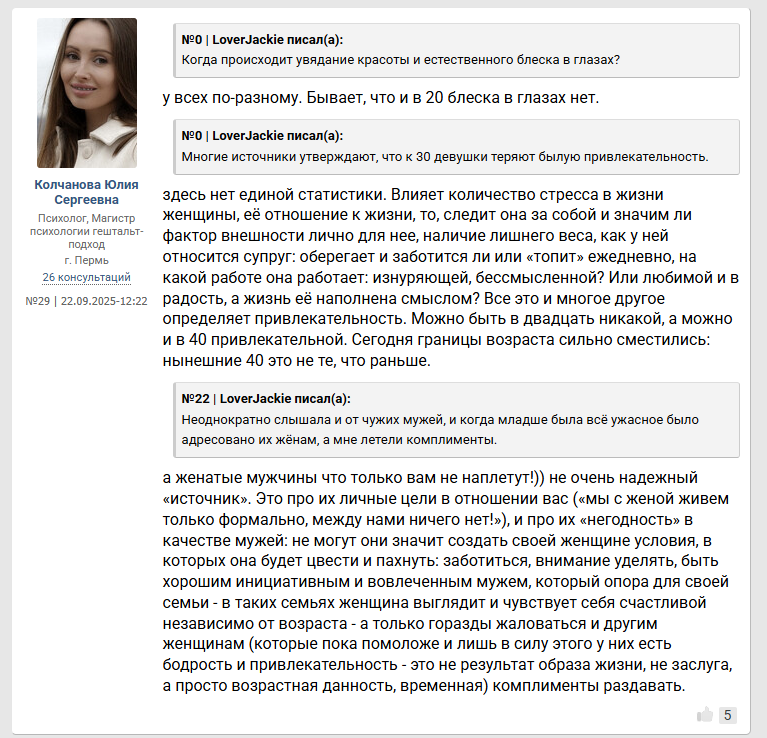 Колчанова Юлия Сергеевна

Психолог, Магистр психологии гештальт-подход

г. Пермь

26 консультаций

№29 | 22.09.2025-12:22

№0 | LoverJackie писал(а):
Когда происходит увядание красоты и естественного блеска в глазах?

у всех по-разному. Бывает, что и в 20 блеска в глазах нет.

№0 | LoverJackie писал(а):
Многие источники утверждают, что к 30 девушки теряют былую привлекательность.

здесь нет единой статистики. Влияет количество стресса в жизни женщины, её отношение к жизни, то, следит она за собой и значим ли фактор внешности лично для нее, наличие лишнего веса, как у ней относится супруг: оберегает и заботится ли или «топит» ежедневно, на какой работе она работает: изнуряющей, бессмысленной? Или любимой и в радость, а жизнь её наполнена смыслом? Все это и многое другое определяет привлекательность. Можно быть в двадцать никакой, а можно и в 40 привлекательной. Сегодня границы возраста сильно сместились: нынешние 40 это не те, что раньше.

№22 | LoverJackie писал(а):
Неоднократно слышала и от чужих мужей, и когда младше была всё ужасное было адресовано их жёнам, а мне летели комплименты.

а женатые мужчины что только вам не наплетут!)) не очень надежный «источник». Это про их личные цели в отношении вас («мы с женой живем только формально, между нами ничего нет!»), и про их «негодность» в качестве мужей: не могут они значит создать своей женщине условия, в которых она будет цвести и пахнуть: заботиться, внимание уделять, быть хорошим инициативным и вовлеченным мужем, который опора для своей семьи - в таких семьях женщина выглядит и чувствует себя счастливой независимо от возраста - а только горазды жаловаться и другим женщинам (которые пока помоложе и лишь в силу этого у них есть бодрость и привлекательность - это не результат образа жизни, не заслуга, а просто возрастная данность, временная) комплименты раздавать.

5